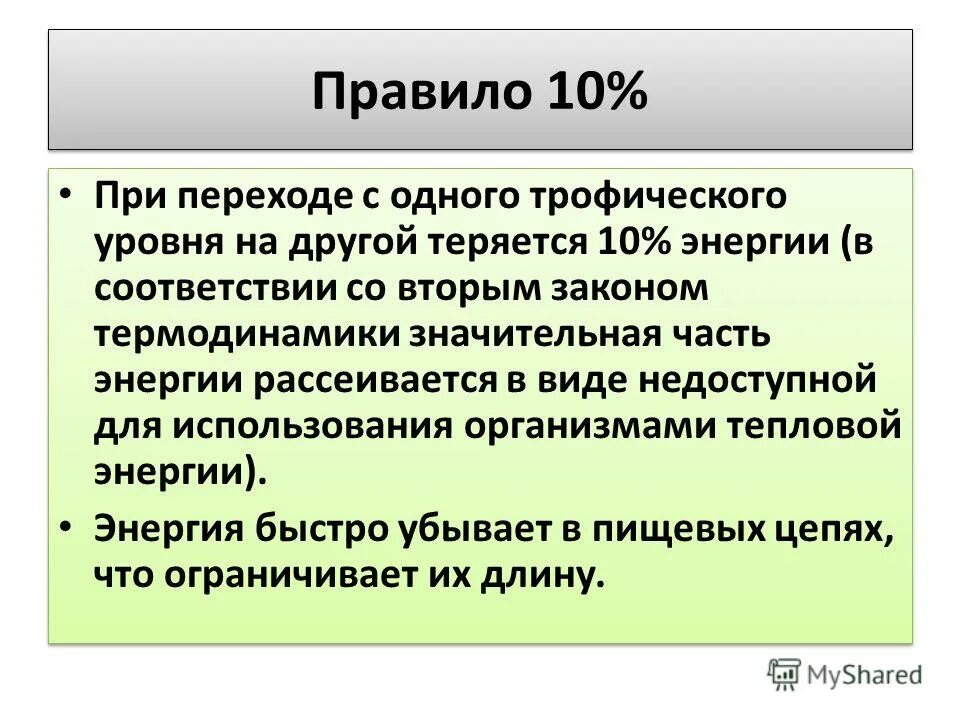 Правило 10%

• При переходе с одного трофического уровня на другой теряется 10% энергии (в соответствии со вторым законом термодинамики значительная часть энергии рассеивается в виде недоступной для использования организмами тепловой энергии).

• Энергия быстро убывает в пищевых цепях, что ограничивает их длину.

MyShared